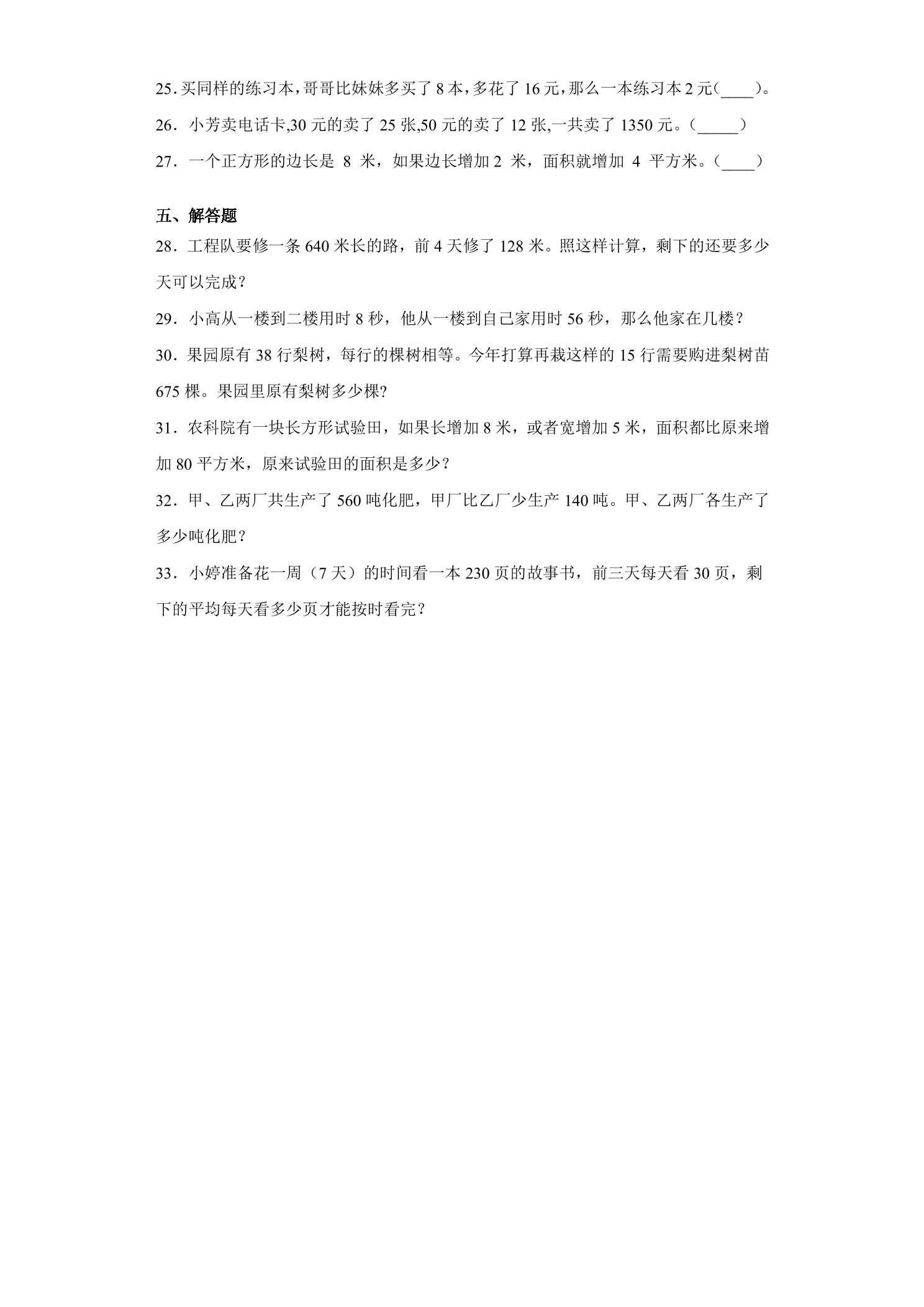 25.买同样的练习本，哥哥比妹妹多买了8本，多花了16元，那么一本练习本2元(____)。

26．小芳卖电话卡,30元的卖了25张,50元的卖了12张,一共卖了1350元。(____)

27．一个正方形的边长是8米，如果边长增加2米，面积就增加4平方米。(____)

五、解答题

28．工程队要修一条640米长的路，前4天修了128米。照这样计算，剩下的还要多少天可以完成？

29．小高从一楼到二楼用时8秒，他从一楼到自己家用时56秒，那么他家在几楼？

30．果园原有38行梨树，每行的棵树相等。今年打算再栽这样的15行需要购进梨树苗675棵。果园里原有梨树多少棵?

31．农科院有一块长方形试验田，如果长增加8米，或者宽增加5米，面积都比原来增加80平方米，原来试验田的面积是多少？

32．甲、乙两厂共生产了560吨化肥，甲厂比乙厂少生产140吨。甲、乙两厂各生产了多少吨化肥？

33．小婷准备花一周（7天）的时间看一本230页的故事书，前三天每天看30页，剩下的平均每天看多少页才能按时看完？